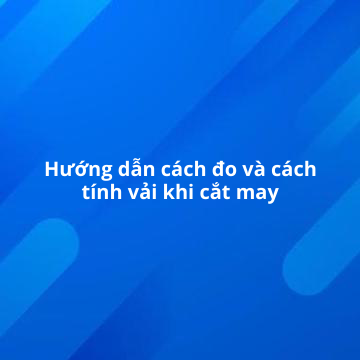 Hướng dẫn cách đo và cách tính vải khi cắt may